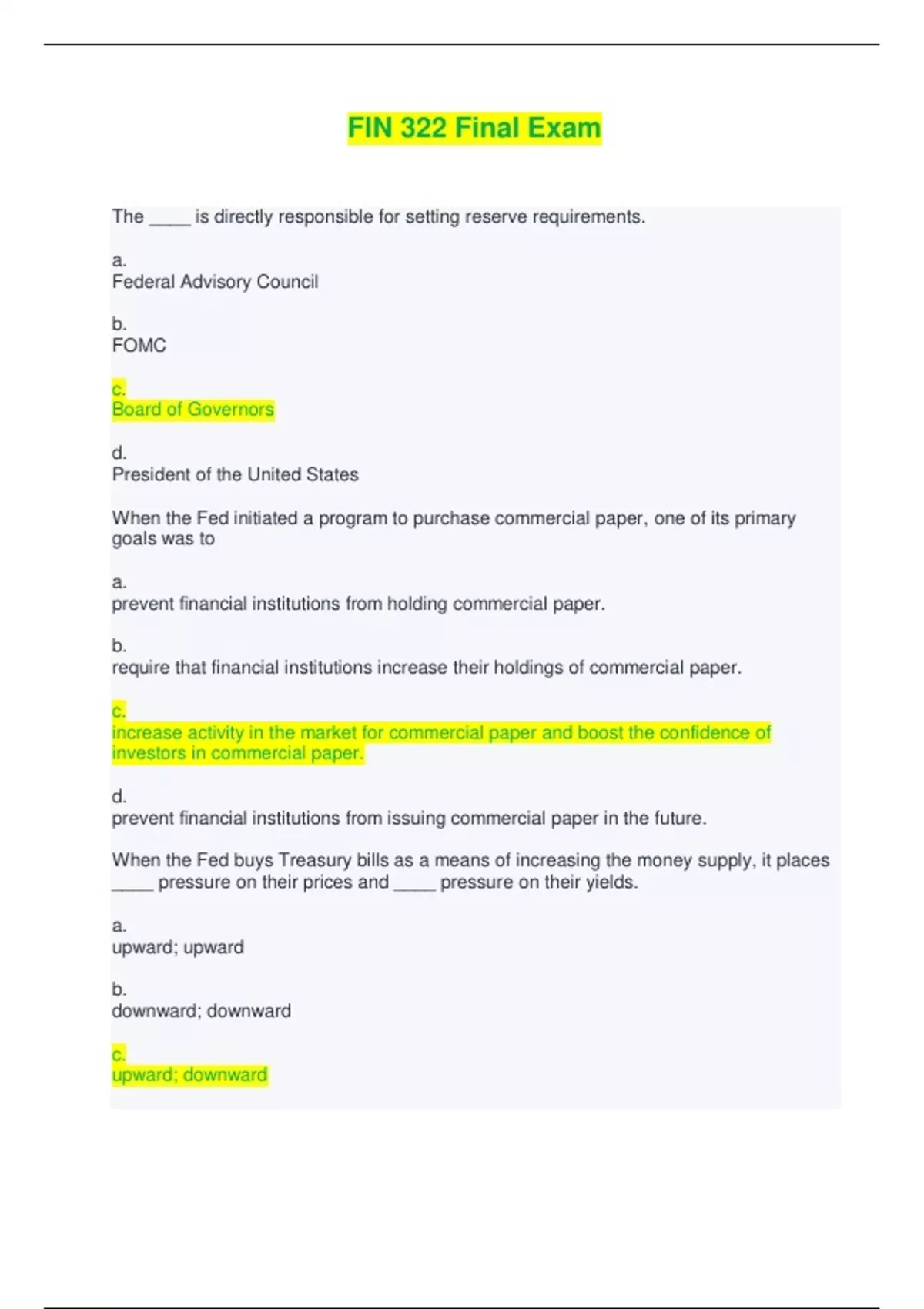 FIN 322 Final Exam

The ____ is directly responsible for setting reserve requirements.

a.
Federal Advisory Council

b.
FOMC

c.
Board of Governors

d.
President of the United States

When the Fed initiated a program to purchase commercial paper, one of its primary goals was to

a.
prevent financial institutions from holding commercial paper.

b.
require that financial institutions increase their holdings of commercial paper.

c.
increase activity in the market for commercial paper and boost the confidence of investors in commercial paper.

d.
prevent financial institutions from issuing commercial paper in the future.

When the Fed buys Treasury bills as a means of increasing the money supply, it places ____ pressure on their prices and ____ pressure on their yields.

a.
upward; upward

b.
downward; downward

c.
upward; downward